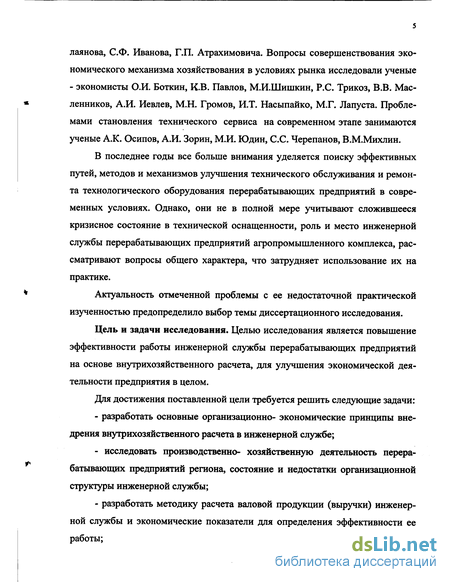 5

лаянова, С.Ф. Иванова, Г.П. Атрахимовича. Вопросы совершенствования экономического механизма хозяйствования в условиях рынка исследовали ученые - экономисты О.И. Боткин, К.В. Павлов, М.И.Шишкин, Р.С. Трикоз, В.В. Масленников, А.И. Иевлев, М.Н. Громов, И.Т. Насыпайко, М.Г. Лапуста. Проблемами становления технического сервиса на современном этапе занимаются ученые А.К. Осипов, А.И. Зорин, М.И. Юдин, С.С. Черепанов, В.М.Михлин.

В последнее годы все больше внимания уделяется поиску эффективных путей, методов и механизмов улучшения технического обслуживания и ремонта технологического оборудования перерабатывающих предприятий в современных условиях. Однако, они не в полной мере учитывают сложившееся кризисное состояние в технической оснащенности, роль и место инженерной службы перерабатывающих предприятий агропромышленного комплекса, рассматривают вопросы общего характера, что затрудняет использование их на практике.

Актуальность отмеченной проблемы с ее недостаточной практической изученностью предопределило выбор темы диссертационного исследования.

Цель и задачи исследования. Целью исследования является повышение эффективности работы инженерной службы перерабатывающих предприятий на основе внутрихозяйственного расчета, для улучшения экономической деятельности предприятия в целом.

Для достижения поставленной цели требуется решить следующие задачи:

- разработать основные организационно- экономические принципы внедрения внутрихозяйственного расчета в инженерной службе;

- исследовать производственно- хозяйственную деятельность перерабатывающих предприятий региона, состояние и недостатки организационной структуры инженерной службы;

- разработать методику расчета валовой продукции (выручки) инженерной службы и экономические показатели для определения эффективности ее работы;

dsLib.net
библиотека диссертаций